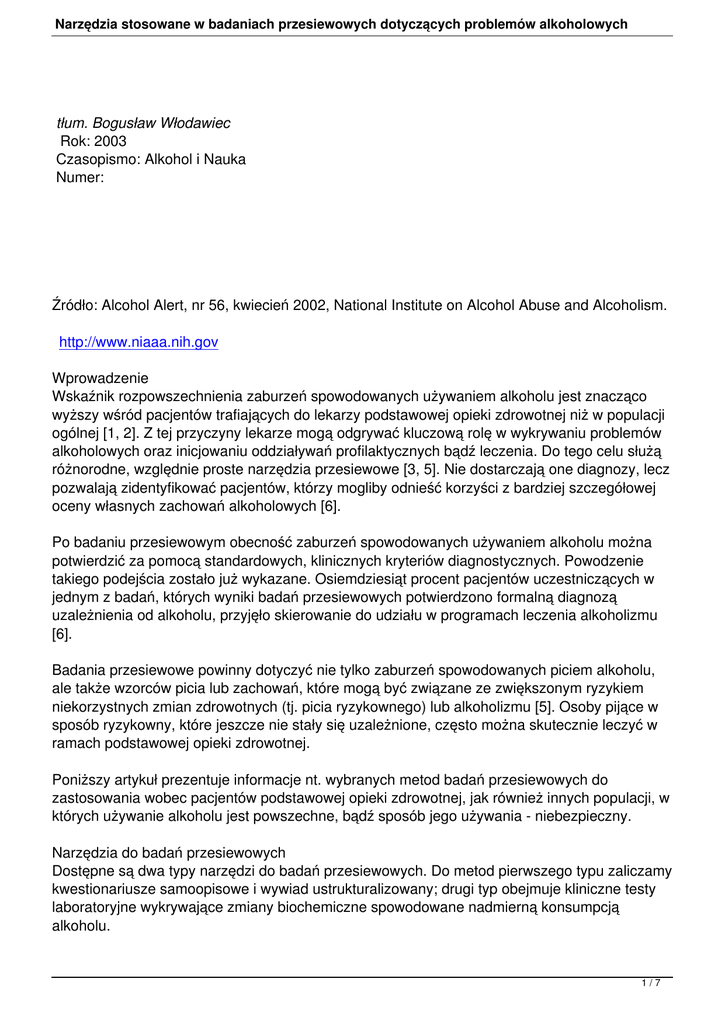 Narzędzia stosowane w badaniach przesiewowych dotyczących problemów alkoholowych

tłum. Bogusław Włodawiec
Rok: 2003
Czasopismo: Alkohol i Nauka
Numer:

Źródło: Alcohol Alert, nr 56, kwiecień 2002, National Institute on Alcohol Abuse and Alcoholism.

http://www.niaaa.nih.gov

Wprowadzenie
Wskaźnik rozpowszechnienia zaburzeń spowodowanych używaniem alkoholu jest znacząco wyższy wśród pacjentów trafiających do lekarzy podstawowej opieki zdrowotnej niż w populacji ogólnej [1, 2]. Z tej przyczyny lekarze mogą odgrywać kluczową rolę w wykrywaniu problemów alkoholowych oraz inicjowaniu oddziaływań profilaktycznych bądź leczenia. Do tego celu służą różnorodne, względnie proste narzędzia przesiewowe [3, 5]. Nie dostarczają one diagnozy, lecz pozwalają zidentyfikować pacjentów, którzy mogliby odnieść korzyści z bardziej szczegółowej oceny własnych zachowań alkoholowych [6].

Po badaniu przesiewowym obecność zaburzeń spowodowanych używaniem alkoholu można potwierdzić za pomocą standardowych, klinicznych kryteriów diagnostycznych. Powodzenie takiego podejścia zostało już wykazane. Osiemdziesiąt procent pacjentów uczestniczących w jednym z badań, których wyniki badań przesiewowych potwierdzono formalną diagnozą uzależnienia od alkoholu, przyjęło skierowanie do udziału w programach leczenia alkoholizmu [6].

Badania przesiewowe powinny dotyczyć nie tylko zaburzeń spowodowanych piciem alkoholu, ale także wzorców picia lub zachowań, które mogą być związane ze zwiększonym ryzykiem niekorzystnych zmian zdrowotnych (tj. picia ryzykownego) lub alkoholizmu [5]. Osoby pijące w sposób ryzykowny, które jeszcze nie stały się uzależnione, często można skutecznie leczyć w ramach podstawowej opieki zdrowotnej.

Poniższy artykuł prezentuje informacje nt. wybranych metod badań przesiewowych do zastosowania wobec pacjentów podstawowej opieki zdrowotnej, jak również innych populacji, w których używanie alkoholu jest powszechne, bądź sposób jego używania - niebezpieczny.

Narzędzia do badań przesiewowych
Dostępne są dwa typy narzędzi do badań przesiewowych. Do metod pierwszego typu zaliczamy kwestionariusze samoopisowe i wywiad ustrukturalizowany; drugi typ obejmuje kliniczne testy laboratoryjne wykrywające zmiany biochemiczne spowodowane nadmierną konsumpcją alkoholu.

1 / 7